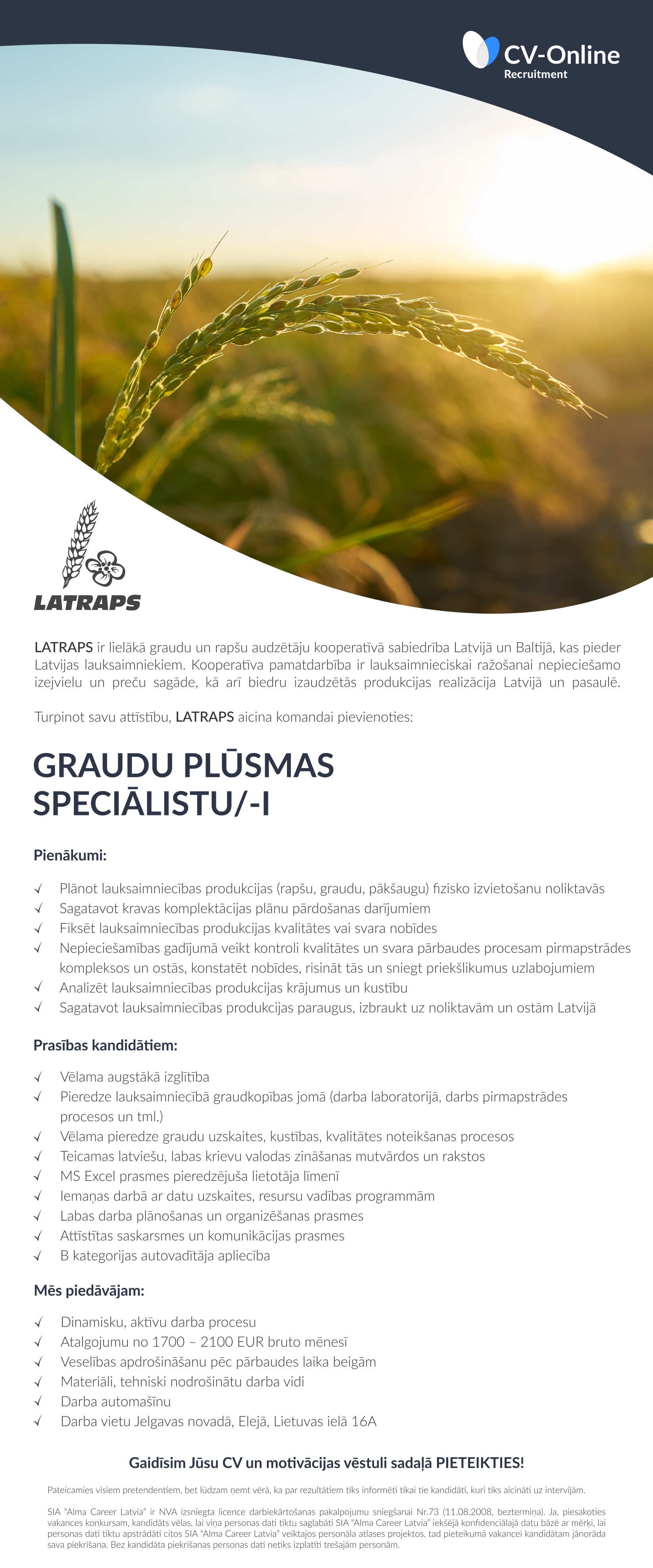 CV-Online
Recruitment

LATRAPS

LATRAPS ir lielākā graudu un rapšu audzētāju kooperatīvā sabiedrība Latvijā un Baltijā, kas pieder Latvijas lauksaimniekiem. Kooperatīva pamatdarbība ir lauksaimnieciskai ražošanai nepieciešamo izejvielu un preču sagāde, kā arī biedru izaudzētās produkcijas realizācija Latvijā un pasaulē.

Turpinot savu attīstību, LATRAPS aicina komandai pievienoties:

GRAUDU PLŪSMAS SPECIĀLISTU/-I

Pienākumi:

√ Plānot lauksaimniecības produkcijas (rapšu, graudu, pākšaugu) fizisko izvietošanu noliktavās
√ Sagatavot kravas komplektācijas plānu pārdošanas darījumiem
√ Fiksēt lauksaimniecības produkcijas kvalitātes vai svara nobīdes
√ Nepieciešamības gadījumā veikt kontroli kvalitātes un svara pārbaudes procesam pirmapstrādes kompleksos un ostās, konstatēt nobīdes, risināt tās un sniegt priekšlikumus uzlabojumiem
√ Analizēt lauksaimniecības produkcijas krājumus un kustību
√ Sagatavot lauksaimniecības produkcijas paraugus, izbraukt uz noliktavām un ostām Latvijā

Prasības kandidātiem:

√ Vēlama augstākā izglītība
√ Pieredze lauksaimniecībā graudkopības jomā (darba laboratorijā, darbs pirmapstrādes procesos un tml.)
√ Vēlama pieredze graudu uzskaites, kustības, kvalitātes noteikšanas procesos
√ Teicamas latviešu, labas krievu valodas zināšanas mutvārdos un rakstos
√ MS Excel prasmes pieredzējuša lietotāja līmenī
√ Iemaņas darbā ar datu uzskaites, resursu vadības programmām
√ Labas darba plānošanas un organizēšanas prasmes
√ Attīstītas saskarsmes un komunikācijas prasmes
√ B kategorijas autovadītāja apliecība

Mēs piedāvājam:

√ Dinamisku, aktīvu darba procesu
√ Atalgojumu no 1700 – 2100 EUR bruto mēnesī
√ Veselības apdrošināšanu pēc pārbaudes laika beigām
√ Materiāli, tehniski nodrošinātu darba vidi
√ Darba automašīnu
√ Darba vietu Jelgavas novadā, Elejā, Lietuvas ielā 16A

Gaidīsim Jūsu CV un motivācijas vēstuli sadaļā PIETEIKTIES!

Pateicamies visiem pretendentiem, bet lūdzam ņemt vērā, ka par rezultātiem tiks informēti tikai tie kandidāti, kuri tiks aicināti uz intervijām.

SIA "Alma Career Latvia" ir NVA izsniegta licence darbiekārtošanas pakalpojumu sniegšanai Nr.73 (11.08.2008, beztermiņa). Ja, piesakoties vakances konkursam, kandidāts vēlas, lai viņa personas dati tiktu saglabāti SIA "Alma Career Latvia" iekšējā konfidenciālajā datu bāzē ar mērķi, lai personas dati tiktu apstrādāti citos SIA "Alma Career Latvia" veiktajos personāla atlases projektos, tad pieteikumā vakancei kandidātam jānorāda sava piekrišana. Bez kandidāta piekrišanas personas dati netiks izplatīti trešajām personām.